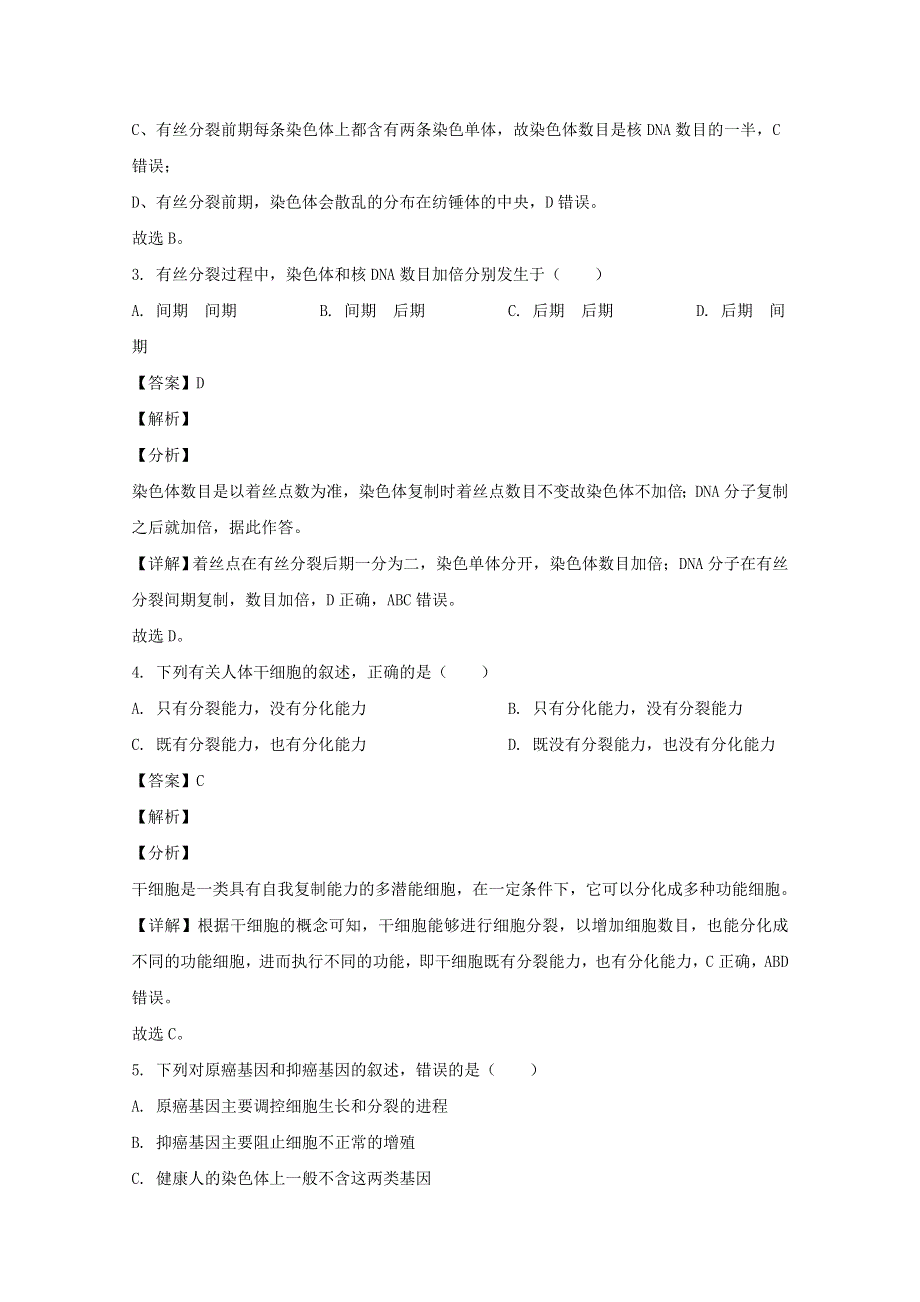 C、有丝分裂前期每条染色体上都含有两条染色单体，故染色体数目是核 DNA 数目的一半，C 错误；

D、有丝分裂前期，染色体会散乱的分布在纺锤体的中央，D 错误。

故选 B。

3. 有丝分裂过程中，染色体和核 DNA 数目加倍分别发生于（　　）

A. 间期　间期　　B. 间期　后期　　C. 后期　后期　　D. 后期　间期

【答案】D

【解析】

【分析】

染色体数目是以着丝点数为准，染色体复制时着丝点数目不变故染色体不加倍；DNA 分子复制之后就加倍，据此作答。

【详解】着丝点在有丝分裂后期一分为二，染色单体分开，染色体数目加倍；DNA 分子在有丝分裂间期复制，数目加倍，D 正确，ABC 错误。

故选 D。

4. 下列有关人体干细胞的叙述，正确的是（　　）

A. 只有分裂能力，没有分化能力

B. 只有分化能力，没有分裂能力

C. 既有分裂能力，也有分化能力

D. 既没有分裂能力，也没有分化能力

【答案】C

【解析】

【分析】

干细胞是一类具有自我复制能力的多潜能细胞，在一定条件下，它可以分化成多种功能细胞。

【详解】根据干细胞的概念可知，干细胞能够进行细胞分裂，以增加细胞数目，也能分化成不同的功能细胞，进而执行不同的功能，即干细胞既有分裂能力，也有分化能力，C 正确，ABD 错误。

故选 C。

5. 下列对原癌基因和抑癌基因的叙述，错误的是（　　）

A. 原癌基因主要调控细胞生长和分裂的进程

B. 抑癌基因主要阻止细胞不正常的增殖

C. 健康人的染色体上一般不含这两类基因